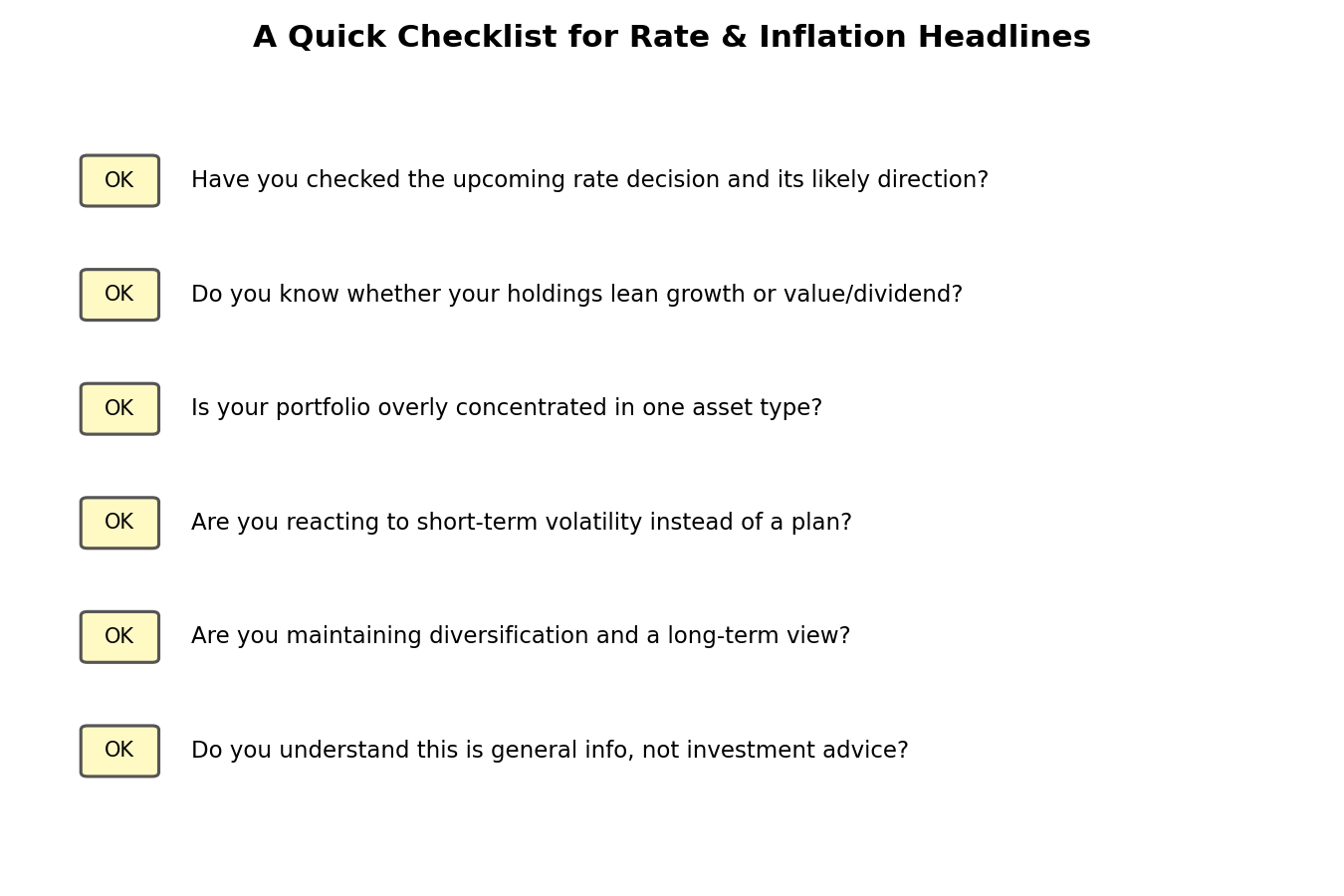 A Quick Checklist for Rate & Inflation Headlines

OK Have you checked the upcoming rate decision and its likely direction?

OK Do you know whether your holdings lean growth or value/dividend?

OK Is your portfolio overly concentrated in one asset type?

OK Are you reacting to short-term volatility instead of a plan?

OK Are you maintaining diversification and a long-term view?

OK Do you understand this is general info, not investment advice?